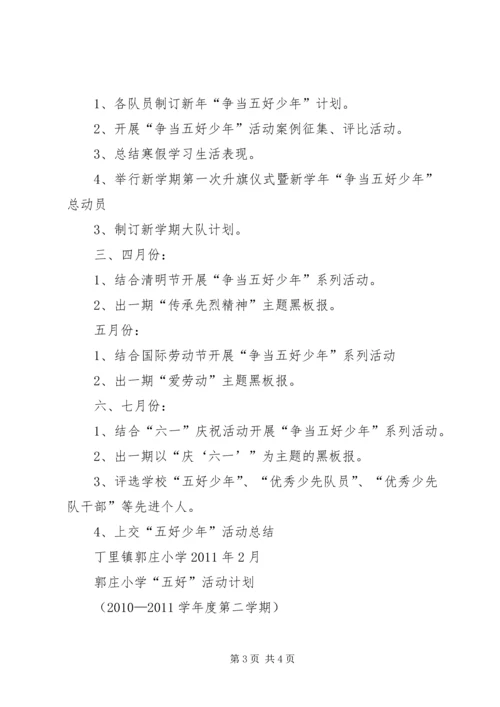 1、各队员制订新年“争当五好少年”计划。

2、开展“争当五好少年”活动案例征集、评比活动。

3、总结寒假学习生活表现。

4、举行新学期第一次升旗仪式暨新学年“争当五好少年”总动员

3、制订新学期大队计划。

三、四月份：

1、结合清明节开展“争当五好少年”系列活动。

2、出一期“传承先烈精神”主题黑板报。

五月份：

1、结合国际劳动节开展“争当五好少年”系列活动

2、出一期“爱劳动”主题黑板报。

六、七月份：

1、结合“六一”庆祝活动开展“争当五好少年”系列活动。

2、出一期以“庆‘六一’”为主题的黑板报。

3、评选学校“五好少年”、“优秀少先队员”、“优秀少先队干部”等先进个人。

4、上交“五好少年”活动总结

丁里镇郭庄小学 2011 年 2 月

郭庄小学“五好”活动计划

（2010—2011 学年度第二学期）

第 3 页 共 4 页